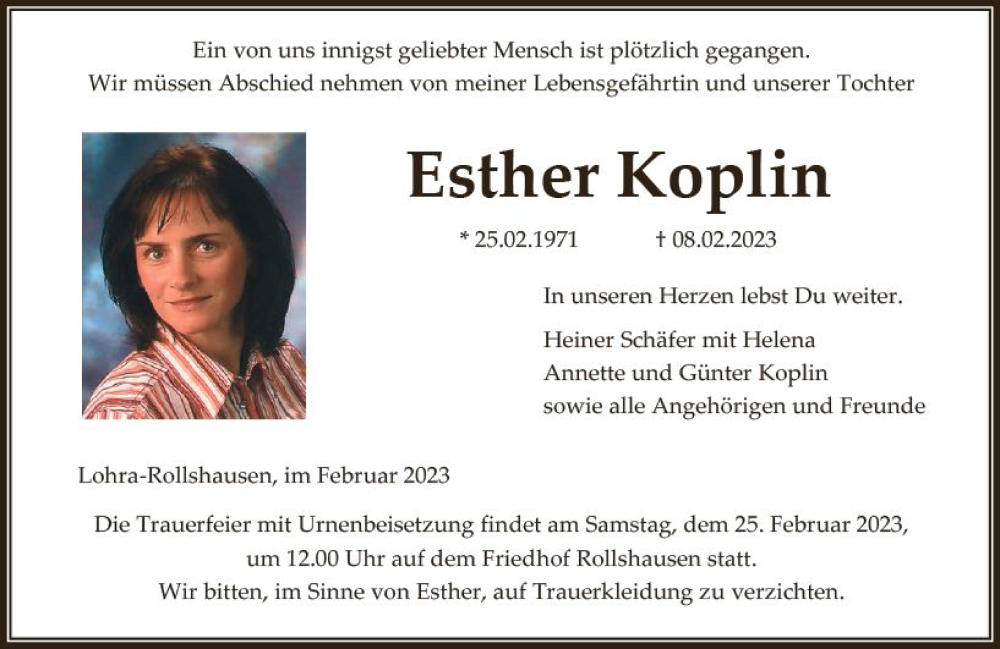 Ein von uns innigst geliebter Mensch ist plötzlich gegangen.
Wir müssen Abschied nehmen von meiner Lebensgefährtin und unserer Tochter

Esther Koplin

* 25.02.1971 † 08.02.2023

In unseren Herzen lebst Du weiter.

Heiner Schäfer mit Helena
Annette und Günter Koplin
sowie alle Angehörigen und Freunde

Lohra-Rollshausen, im Februar 2023

Die Trauerfeier mit Urnenbeisetzung findet am Samstag, dem 25. Februar 2023, um 12.00 Uhr auf dem Friedhof Rollshausen statt.
Wir bitten, im Sinne von Esther, auf Trauerkleidung zu verzichten.